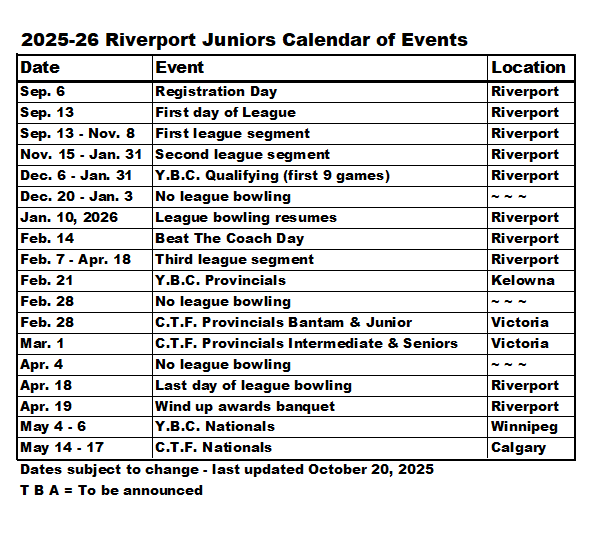 2025-26 Riverport Juniors Calendar of Events

| Date | Event | Location |
|---|---|---|
| Sep. 6 | Registration Day | Riverport |
| Sep. 13 | First day of League | Riverport |
| Sep. 13 - Nov. 8 | First league segment | Riverport |
| Nov. 15 - Jan. 31 | Second league segment | Riverport |
| Dec. 6 - Jan. 31 | Y.B.C. Qualifying (first 9 games) | Riverport |
| Dec. 20 - Jan. 3 | No league bowling | ~ ~ ~ |
| Jan. 10, 2026 | League bowling resumes | Riverport |
| Feb. 14 | Beat The Coach Day | Riverport |
| Feb. 7 - Apr. 18 | Third league segment | Riverport |
| Feb. 21 | Y.B.C. Provincials | Kelowna |
| Feb. 28 | No league bowling | ~ ~ ~ |
| Feb. 28 | C.T.F. Provincials Bantam & Junior | Victoria |
| Mar. 1 | C.T.F. Provincials Intermediate & Seniors | Victoria |
| Apr. 4 | No league bowling | ~ ~ ~ |
| Apr. 18 | Last day of league bowling | Riverport |
| Apr. 19 | Wind up awards banquet | Riverport |
| May 4 - 6 | Y.B.C. Nationals | Winnipeg |
| May 14 - 17 | C.T.F. Nationals | Calgary |

Dates subject to change - last updated October 20, 2025

T B A = To be announced